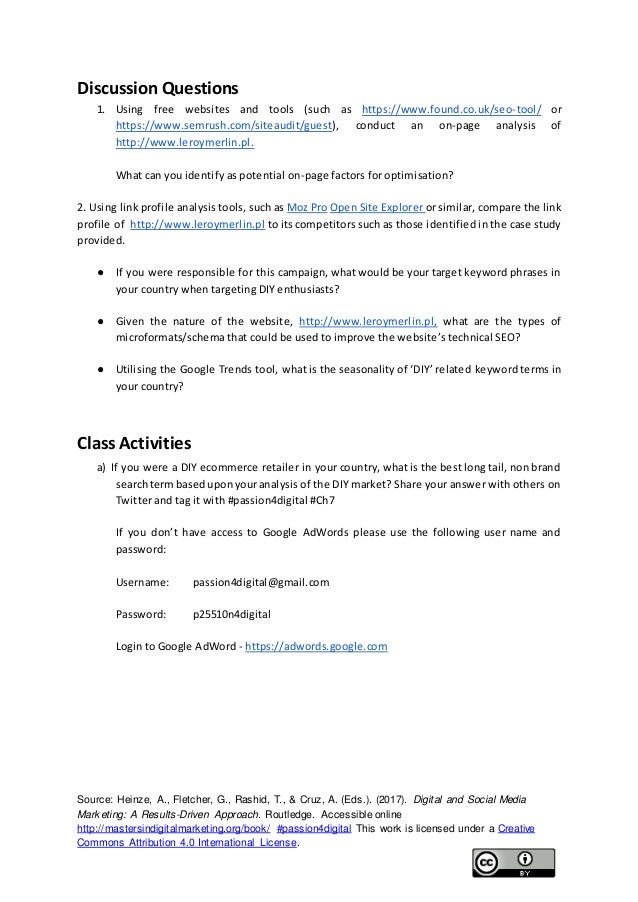 Discussion Questions

1. Using free websites and tools (such as https://www.found.co.uk/seo-tool/ or https://www.semrush.com/siteaudit/guest), conduct an on-page analysis of http://www.leroymerlin.pl.

What can you identify as potential on-page factors for optimisation?

2. Using link profile analysis tools, such as Moz Pro Open Site Explorer or similar, compare the link profile of http://www.leroymerlin.pl to its competitors such as those identified in the case study provided.

● If you were responsible for this campaign, what would be your target keyword phrases in your country when targeting DIY enthusiasts?

● Given the nature of the website, http://www.leroymerlin.pl, what are the types of microformats/schema that could be used to improve the website's technical SEO?

● Utilising the Google Trends tool, what is the seasonality of 'DIY' related keyword terms in your country?

Class Activities

a) If you were a DIY ecommerce retailer in your country, what is the best long tail, non brand search term based upon your analysis of the DIY market? Share your answer with others on Twitter and tag it with #passion4digital #Ch7

If you don't have access to Google AdWords please use the following user name and password:

Username: passion4digital@gmail.com

Password: p25510n4digital

Login to Google AdWord - https://adwords.google.com

Source: Heinze, A., Fletcher, G., Rashid, T., & Cruz, A. (Eds.). (2017). Digital and Social Media Marketing: A Results-Driven Approach. Routledge. Accessible online http://mastersindigitalmarketing.org/book/ #passion4digital This work is licensed under a Creative Commons Attribution 4.0 International License.

cc BY